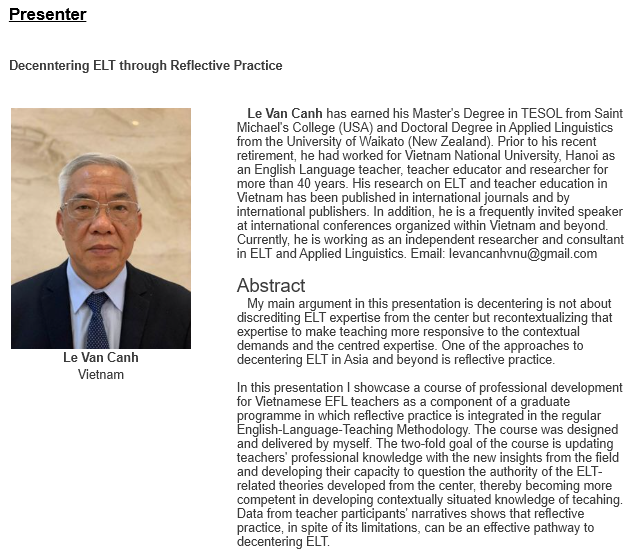 Presenter

Decenntering ELT through Reflective Practice

Le Van Canh
Vietnam

Le Van Canh has earned his Master's Degree in TESOL from Saint Michael's College (USA) and Doctoral Degree in Applied Linguistics from the University of Waikato (New Zealand). Prior to his recent retirement, he had worked for Vietnam National University, Hanoi as an English Language teacher, teacher educator and researcher for more than 40 years. His research on ELT and teacher education in Vietnam has been published in international journals and by international publishers. In addition, he is a frequently invited speaker at international conferences organized within Vietnam and beyond. Currently, he is working as an independent researcher and consultant in ELT and Applied Linguistics. Email: levancanhvnu@gmail.com

Abstract

My main argument in this presentation is decentering is not about discrediting ELT expertise from the center but recontextualizing that expertise to make teaching more responsive to the contextual demands and the centred expertise. One of the approaches to decentering ELT in Asia and beyond is reflective practice.

In this presentation I showcase a course of professional development for Vietnamese EFL teachers as a component of a graduate programme in which reflective practice is integrated in the regular English-Language-Teaching Methodology. The course was designed and delivered by myself. The two-fold goal of the course is updating teachers' professional knowledge with the new insights from the field and developing their capacity to question the authority of the ELT-related theories developed from the center, thereby becoming more competent in developing contextually situated knowledge of tecahing. Data from teacher participants' narratives shows that reflective practice, in spite of its limitations, can be an effective pathway to decentering ELT.